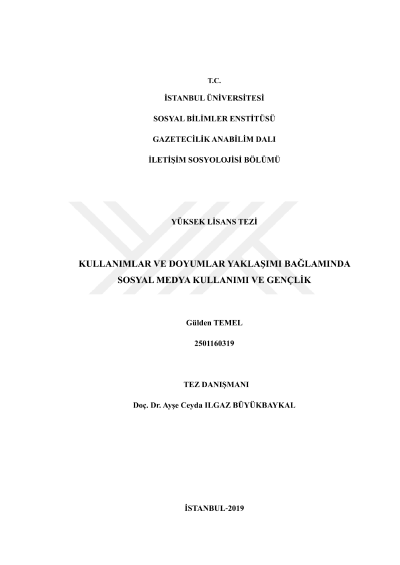 T.C.

İSTANBUL ÜNİVERSİTESİ

SOSYAL BİLİMLER ENSTİTÜSÜ

GAZETECİLİK ANABİLİM DALI

İLETİŞİM SOSYOLOJİSİ BÖLÜMÜ

YÜKSEK LİSANS TEZİ

KULLANIMLAR VE DOYUMLAR YAKLAŞIMI BAĞLAMINDA SOSYAL MEDYA KULLANIMI VE GENÇLİK

Gülden TEMEL

2501160319

TEZ DANIŞMANI

Doç. Dr. Ayşe Ceyda ILGAZ BÜYÜKBAYKAL

İSTANBUL-2019